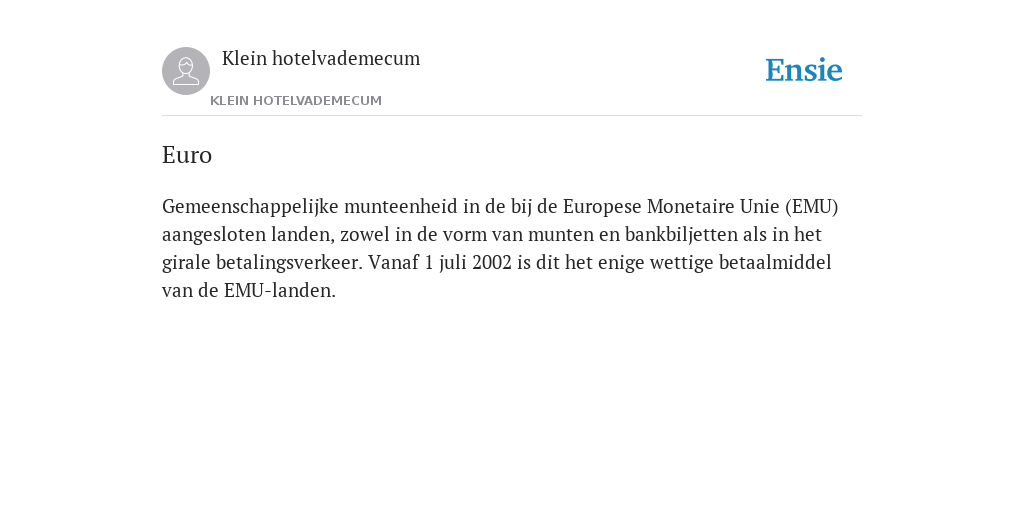 Klein hotelvademecum

KLEIN HOTELVADEMECUM

Ensie

Euro

Gemeenschappelijke munteenheid in de bij de Europese Monetaire Unie (EMU) aangesloten landen, zowel in de vorm van munten en bankbiljetten als in het girale betalingsverkeer. Vanaf 1 juli 2002 is dit het enige wettige betaalmiddel van de EMU-landen.